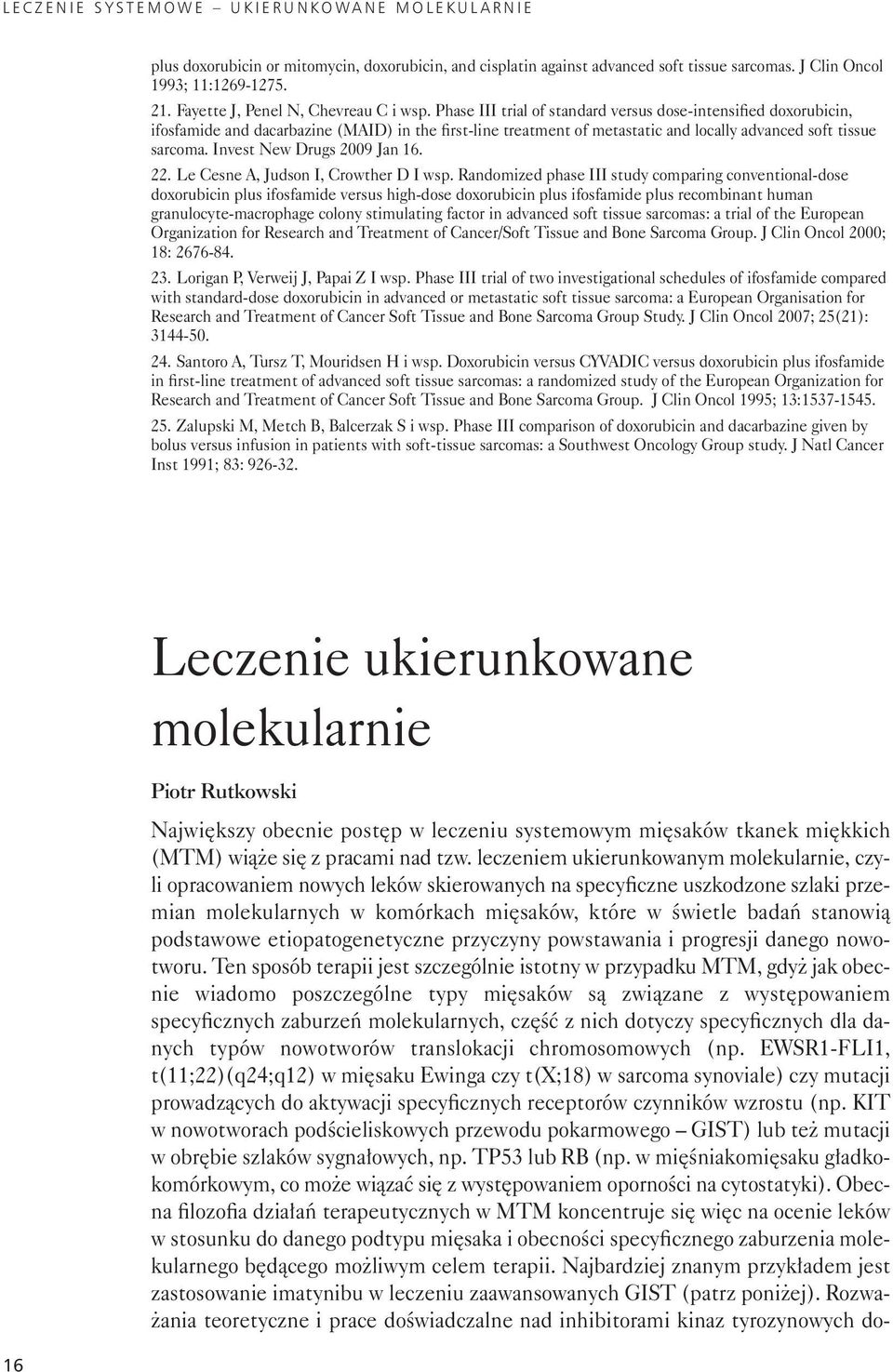 LECZENIE SYSTEMOWE – UKIERUNKOWANE MOLEKULARNIE

plus doxorubicin or mitomycin, doxorubicin, and cisplatin against advanced soft tissue sarcomas. J Clin Oncol 1993; 11:1269-1275.

21. Fayette J, Penel N, Chevreau C i wsp. Phase III trial of standard versus dose-intensified doxorubicin, ifosfamide and dacarbazine (MAID) in the first-line treatment of metastatic and locally advanced soft tissue sarcoma. Invest New Drugs 2009 Jan 16.

22. Le Cesne A, Judson I, Crowther D I wsp. Randomized phase III study comparing conventional-dose doxorubicin plus ifosfamide versus high-dose doxorubicin plus ifosfamide plus recombinant human granulocyte-macrophage colony stimulating factor in advanced soft tissue sarcomas: a trial of the European Organization for Research and Treatment of Cancer/Soft Tissue and Bone Sarcoma Group. J Clin Oncol 2000; 18: 2676-84.

23. Lorigan P, Verweij J, Papai Z I wsp. Phase III trial of two investigational schedules of ifosfamide compared with standard-dose doxorubicin in advanced or metastatic soft tissue sarcoma: a European Organisation for Research and Treatment of Cancer Soft Tissue and Bone Sarcoma Group Study. J Clin Oncol 2007; 25(21): 3144-50.

24. Santoro A, Tursz T, Mouridsen H i wsp. Doxorubicin versus CYVADIC versus doxorubicin plus ifosfamide in first-line treatment of advanced soft tissue sarcomas: a randomized study of the European Organization for Research and Treatment of Cancer Soft Tissue and Bone Sarcoma Group. J Clin Oncol 1995; 13:1537-1545.

25. Zalupski M, Metch B, Balcerzak S i wsp. Phase III comparison of doxorubicin and dacarbazine given by bolus versus infusion in patients with soft-tissue sarcomas: a Southwest Oncology Group study. J Natl Cancer Inst 1991; 83: 926-32.

Leczenie ukierunkowane molekularnie

Piotr Rutkowski

Największy obecnie postęp w leczeniu systemowym mięsaków tkanek miękkich (MTM) wiąże się z pracami nad tzw. leczeniem ukierunkowanym molekularnie, czyli opracowaniem nowych leków skierowanych na specyficzne uszkodzone szlaki przemian molekularnych w komórkach mięsaków, które w świetle badań stanowią podstawowe etiopatogenetyczne przyczyny powstawania i progresji danego nowotworu. Ten sposób terapii jest szczególnie istotny w przypadku MTM, gdyż jak obecnie wiadomo poszczególne typy mięsaków są związane z występowaniem specyficznych zaburzeń molekularnych, część z nich dotyczy specyficznych dla danych typów nowotworów translokacji chromosomowych (np. EWSR1-FLI1, t(11;22)(q24;q12) w mięsaku Ewinga czy t(X;18) w sarcoma synoviale) czy mutacji prowadzących do aktywacji specyficznych receptorów czynników wzrostu (np. KIT w nowotworach podścieliskowych przewodu pokarmowego – GIST) lub też mutacji w obrębie szlaków sygnałowych, np. TP53 lub RB (np. w mięśniakomięsaku gładkokomórkowym, co może wiązać się z występowaniem oporności na cytostatyki). Obecna filozofia działań terapeutycznych w MTM koncentruje się więc na ocenie leków w stosunku do danego podtypu mięsaka i obecności specyficznego zaburzenia molekularnego będącego możliwym celem terapii. Najbardziej znanym przykładem jest zastosowanie imatynibu w leczeniu zaawansowanych GIST (patrz poniżej). Rozważania teoretyczne i prace doświadczalne nad inhibitorami kinaz tyrozynowych do-

16